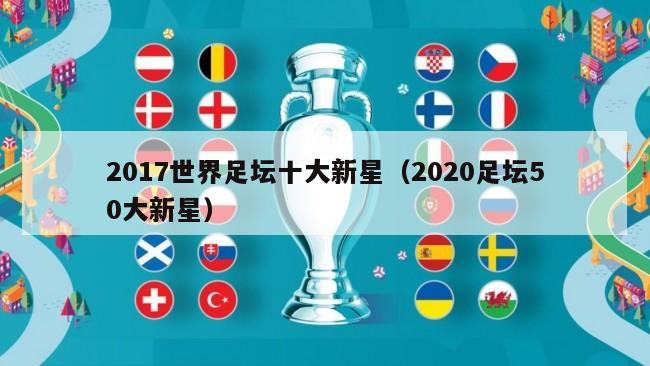 2017世界足坛十大新星（2020足坛50大新星）